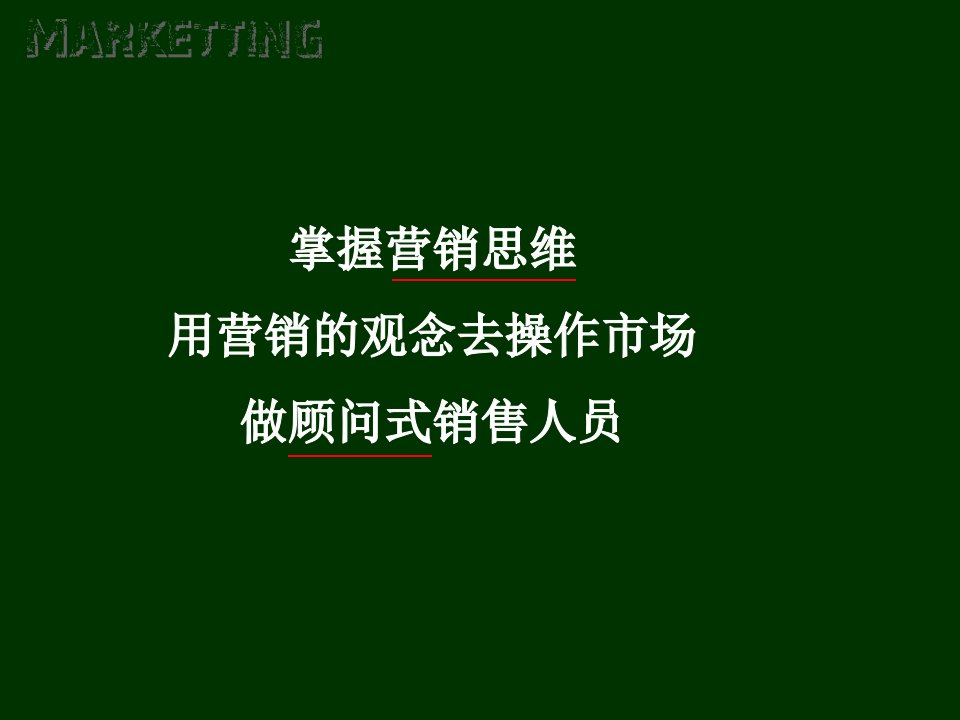 MARKETTING

掌握营销思维
用营销的观念去操作市场
做顾问式销售人员